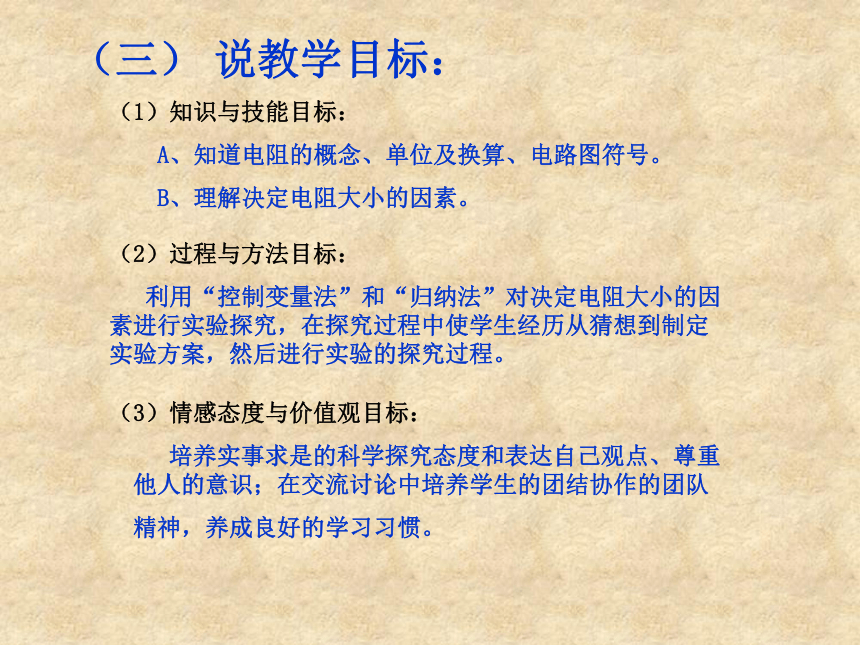 （三） 说教学目标：

（1）知识与技能目标：

A、知道电阻的概念、单位及换算、电路图符号。

B、理解决定电阻大小的因素。

（2）过程与方法目标：

利用“控制变量法”和“归纳法”对决定电阻大小的因素进行实验探究，在探究过程中使学生经历从猜想到制定实验方案，然后进行实验的探究过程。

（3）情感态度与价值观目标：

培养实事求是的科学探究态度和表达自己观点、尊重他人的意识；在交流讨论中培养学生的团结协作的团队精神，养成良好的学习习惯。